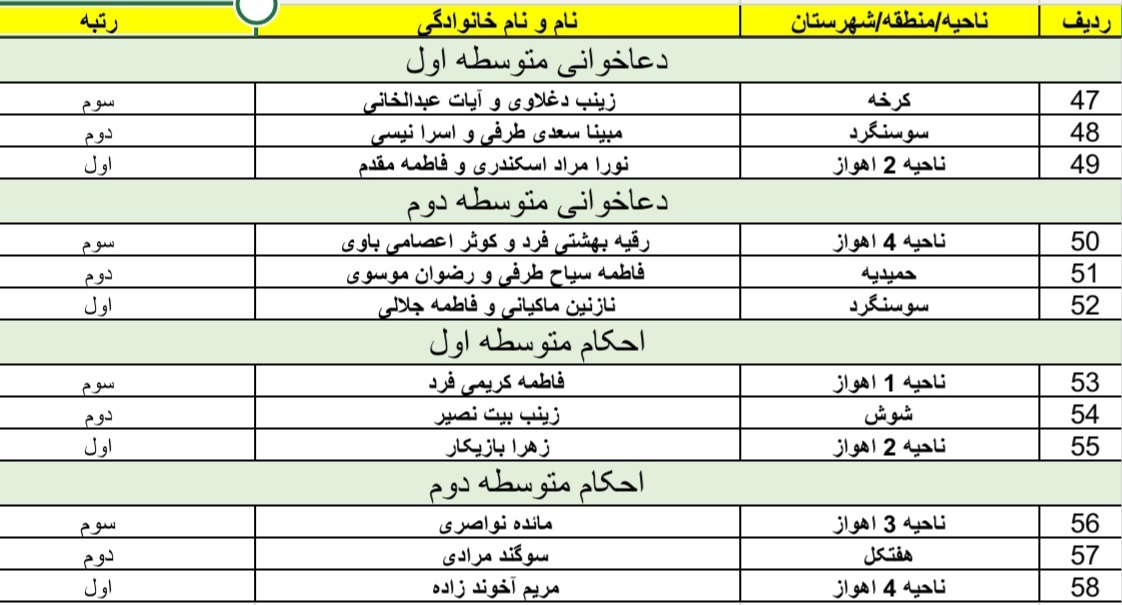 | ردیف | ناحیه/منطقه/شهرستان | نام و نام خانوادگی | رتبه |
|---|---|---|---|
| دعاخوانی متوسطه اول | | | |
| 47 | کرخه | زینب دغلاوی و آیات عبدالخانی | سوم |
| 48 | سوسنگرد | مبینا سعدی طرفی و اسرا نیسی | دوم |
| 49 | ناحیه 2 اهواز | نورا مراد اسکندری و فاطمه مقدم | اول |
| دعاخوانی متوسطه دوم | | | |
| 50 | ناحیه 4 اهواز | رقیه بهشتی فرد و کوثر اعصامی باوی | سوم |
| 51 | حمیدیه | فاطمه سیاح طرفی و رضوان موسوی | دوم |
| 52 | سوسنگرد | نازنین ماکیانی و فاطمه جلالی | اول |
| احکام متوسطه اول | | | |
| 53 | ناحیه 1 اهواز | فاطمه کریمی فرد | سوم |
| 54 | شوش | زینب بیت نصیر | دوم |
| 55 | ناحیه 2 اهواز | زهرا بازیکار | اول |
| احکام متوسطه دوم | | | |
| 56 | ناحیه 3 اهواز | مائده نواصری | سوم |
| 57 | هفتکل | سوگند مرادی | دوم |
| 58 | ناحیه 4 اهواز | مریم آخوند زاده | اول |